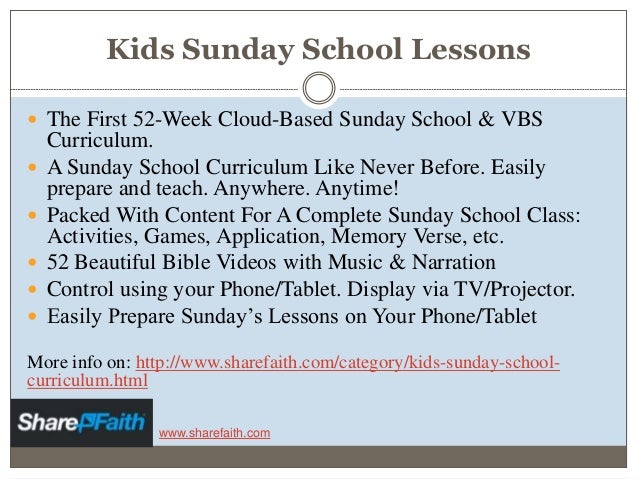 Kids Sunday School Lessons

- The First 52-Week Cloud-Based Sunday School & VBS Curriculum.
- A Sunday School Curriculum Like Never Before. Easily prepare and teach. Anywhere. Anytime!
- Packed With Content For A Complete Sunday School Class: Activities, Games, Application, Memory Verse, etc.
- 52 Beautiful Bible Videos with Music & Narration
- Control using your Phone/Tablet. Display via TV/Projector.
- Easily Prepare Sunday's Lessons on Your Phone/Tablet

More info on: http://www.sharefaith.com/category/kids-sunday-school-curriculum.html

ShareFaith

www.sharefaith.com